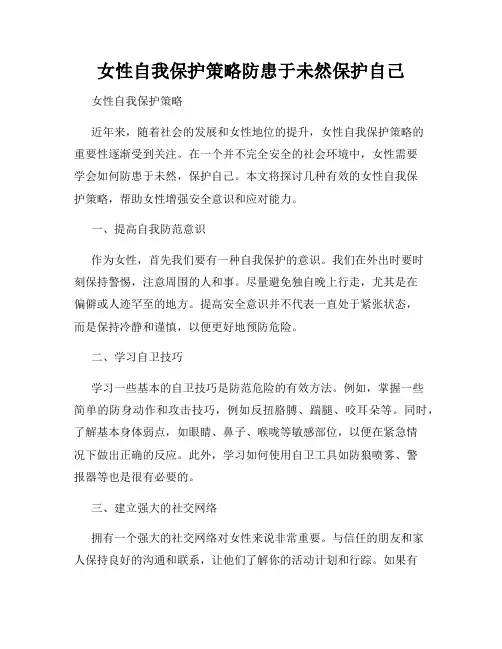 女性自我保护策略防患于未然保护自己

女性自我保护策略

近年来，随着社会的发展和女性地位的提升，女性自我保护策略的重要性逐渐受到关注。在一个并不完全安全的社会环境中，女性需要学会如何防患于未然，保护自己。本文将探讨几种有效的女性自我保护策略，帮助女性增强安全意识和应对能力。

一、提高自我防范意识

作为女性，首先我们要有一种自我保护的意识。我们在外出时要时刻保持警惕，注意周围的人和事。尽量避免独自晚上行走，尤其是在偏僻或人迹罕至的地方。提高安全意识并不代表一直处于紧张状态，而是保持冷静和谨慎，以便更好地预防危险。

二、学习自卫技巧

学习一些基本的自卫技巧是防范危险的有效方法。例如，掌握一些简单的防身动作和攻击技巧，例如反扭胳膊、踹腿、咬耳朵等。同时，了解基本身体弱点，如眼睛、鼻子、喉咙等敏感部位，以便在紧急情况下做出正确的反应。此外，学习如何使用自卫工具如防狼喷雾、警报器等也是很有必要的。

三、建立强大的社交网络

拥有一个强大的社交网络对女性来说非常重要。与信任的朋友和家人保持良好的沟通和联系，让他们了解你的活动计划和行踪。如果有